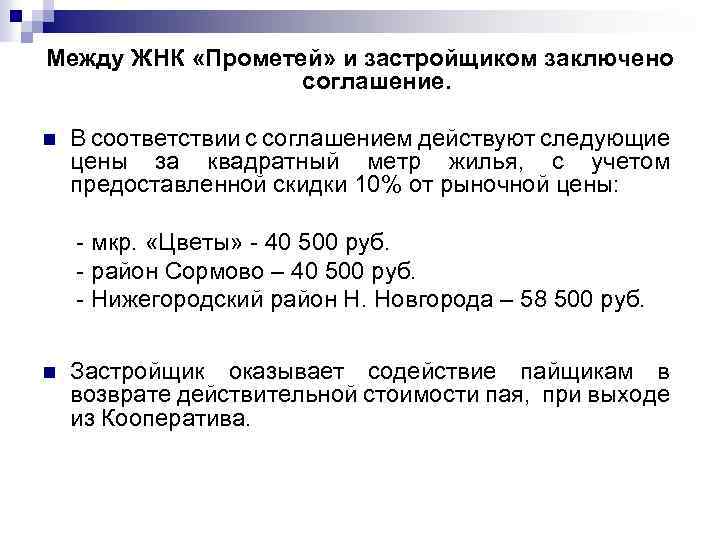 Между ЖНК «Прометей» и застройщиком заключено соглашение.

В соответствии с соглашением действуют следующие цены за квадратный метр жилья, с учетом предоставленной скидки 10% от рыночной цены:

- мкр. «Цветы» - 40 500 руб.
- район Сормово – 40 500 руб.
- Нижегородский район Н. Новгорода – 58 500 руб.

Застройщик оказывает содействие пайщикам в возврате действительной стоимости пая, при выходе из Кооператива.